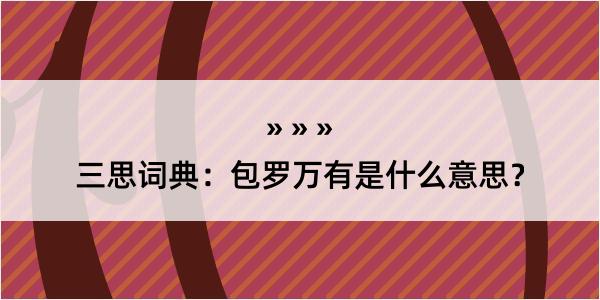 » » »
三思词典：包罗万有是什么意思？